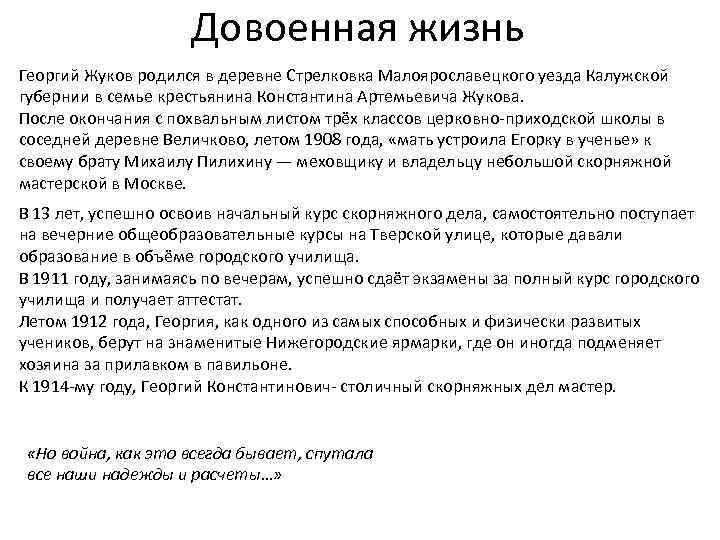 Довоенная жизнь

Георгий Жуков родился в деревне Стрелковка Малоярославецкого уезда Калужской губернии в семье крестьянина Константина Артемьевича Жукова.
После окончания с похвальным листом трёх классов церковно-приходской школы в соседней деревне Величково, летом 1908 года, «мать устроила Егорку в ученье» к своему брату Михаилу Пилихину — меховщику и владельцу небольшой скорняжной мастерской в Москве.

В 13 лет, успешно освоив начальный курс скорняжного дела, самостоятельно поступает на вечерние общеобразовательные курсы на Тверской улице, которые давали образование в объёме городского училища.
В 1911 году, занимаясь по вечерам, успешно сдаёт экзамены за полный курс городского училища и получает аттестат.
Летом 1912 года, Георгия, как одного из самых способных и физически развитых учеников, берут на знаменитые Нижегородские ярмарки, где он иногда подменяет хозяина за прилавком в павильоне.
К 1914-му году, Георгий Константинович- столичный скорняжных дел мастер.

«Но война, как это всегда бывает, спутала все наши надежды и расчеты…»